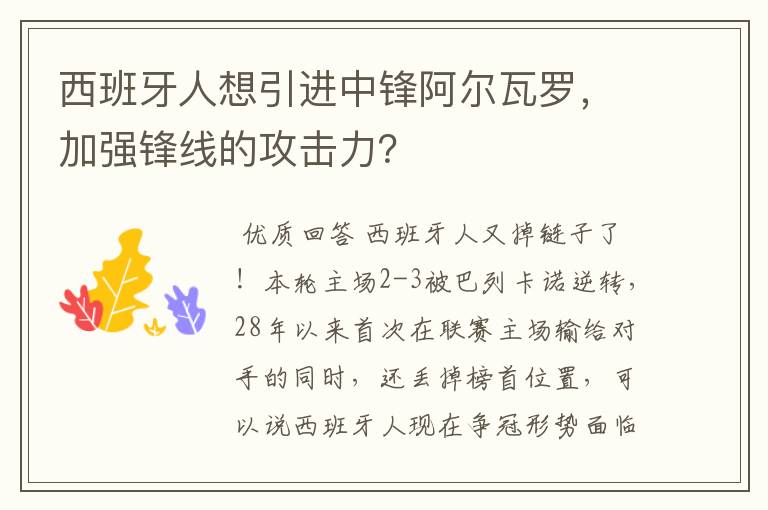 西班牙人想引进中锋阿尔瓦罗，加强锋线的攻击力?

优质回答 西班牙人又掉链子了！本轮主场2-3被巴列卡诺逆转，28年以来首次在联赛主场输给对手的同时，还丢掉榜首位置，可以说西班牙人现在争冠形势面临